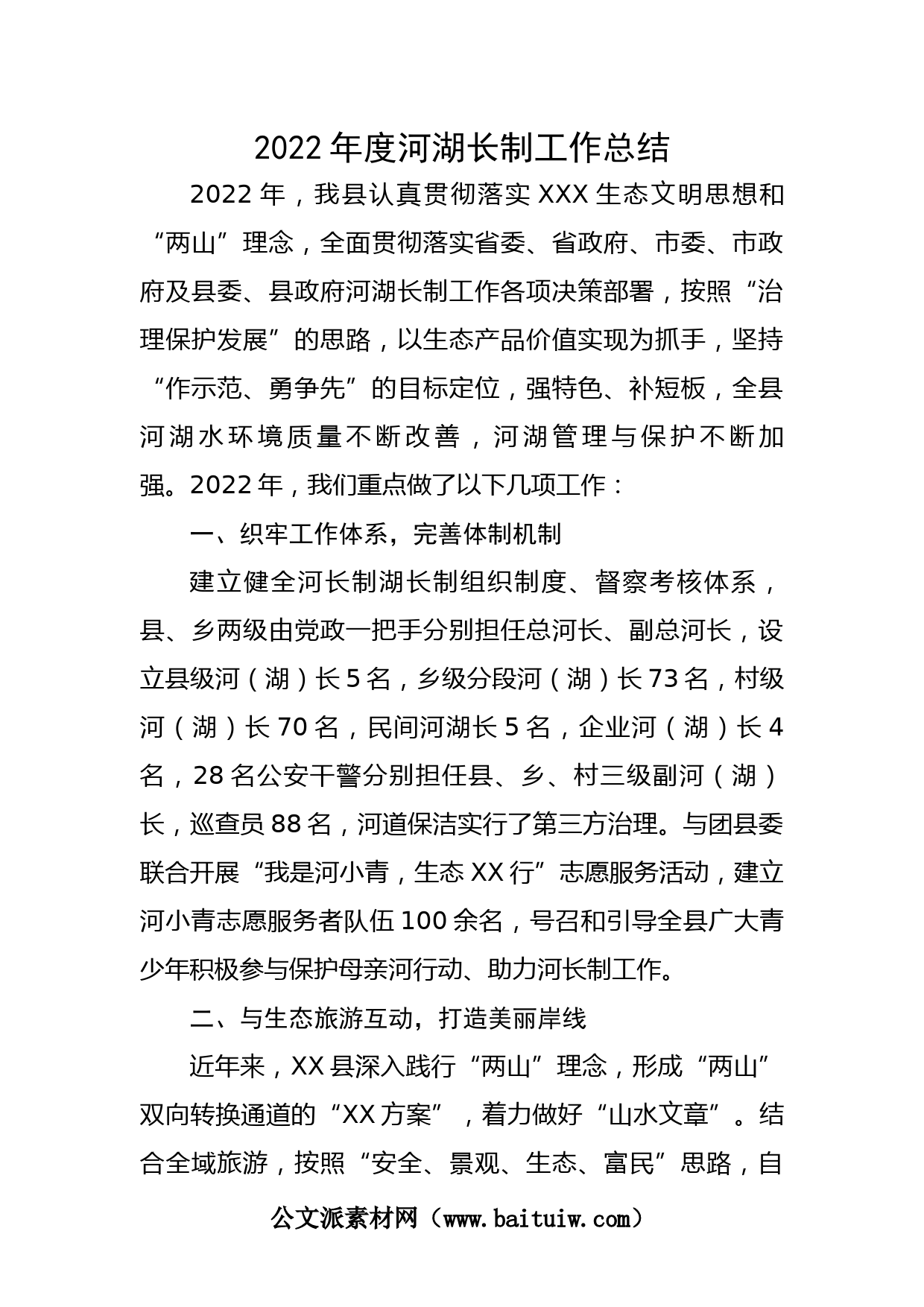 2022年度河湖长制工作总结

2022年，我县认真贯彻落实XXX生态文明思想和“两山”理念，全面贯彻落实省委、省政府、市委、市政府及县委、县政府河湖长制工作各项决策部署，按照“治理保护发展”的思路，以生态产品价值实现为抓手，坚持“作示范、勇争先”的目标定位，强特色、补短板，全县河湖水环境质量不断改善，河湖管理与保护不断加强。2022年，我们重点做了以下几项工作：

一、织牢工作体系，完善体制机制

建立健全河长制湖长制组织制度、督察考核体系，县、乡两级由党政一把手分别担任总河长、副总河长，设立县级河（湖）长5名，乡级分段河（湖）长73名，村级河（湖）长70名，民间河湖长5名，企业河（湖）长4名，28名公安干警分别担任县、乡、村三级副河（湖）长，巡查员88名，河道保洁实行了第三方治理。与团县委联合开展“我是河小青，生态XX行”志愿服务活动，建立河小青志愿服务者队伍100余名，号召和引导全县广大青少年积极参与保护母亲河行动、助力河长制工作。

二、与生态旅游互动，打造美丽岸线

近年来，XX县深入践行“两山”理念，形成“两山”双向转换通道的“XX方案”，着力做好“山水文章”。结合全域旅游，按照“安全、景观、生态、富民”思路，自

公文派素材网（www.baituiw.com）